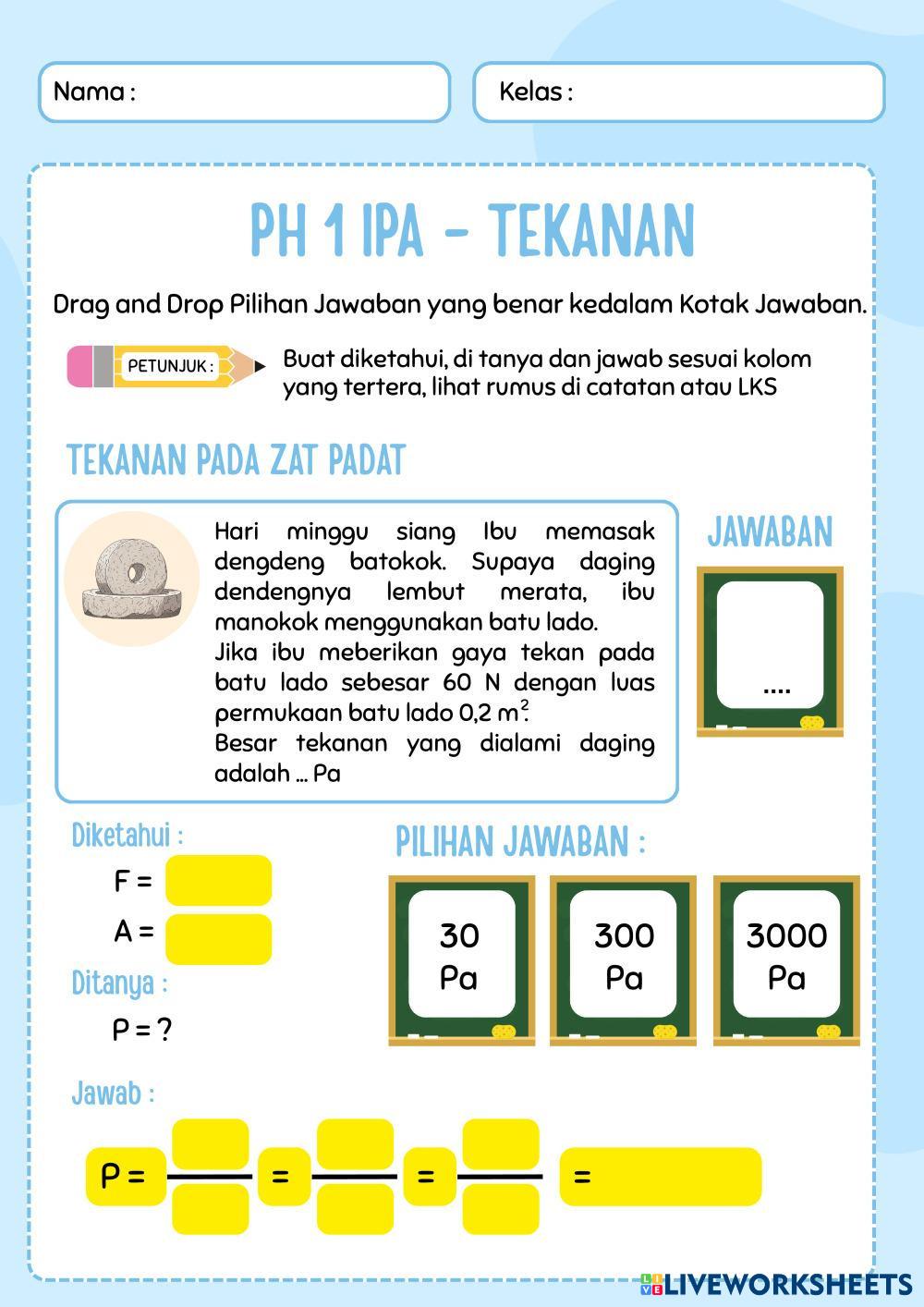 Nama :

Kelas :

PH 1 IPA - TEKANAN

Drag and Drop Pilihan Jawaban yang benar kedalam Kotak Jawaban.

PETUNJUK :

Buat diketahui, di tanya dan jawab sesuai kolom yang tertera, lihat rumus di catatan atau LKS

TEKANAN PADA ZAT PADAT

Hari minggu siang Ibu memasak dengdeng batokok. Supaya daging dendengnya lembut merata, ibu manokok menggunakan batu lado.
Jika ibu meberikan gaya tekan pada batu lado sebesar 60 N dengan luas permukaan batu lado 0,2 $m^2$.
Besar tekanan yang dialami daging adalah ... Pa

JAWABAN

....

Diketahui :

F =

A =

Ditanya :

P = ?

PILIHAN JAWABAN :

30 Pa

300 Pa

3000 Pa

Jawab :

P = = = =

LIVEWORKSHEETS